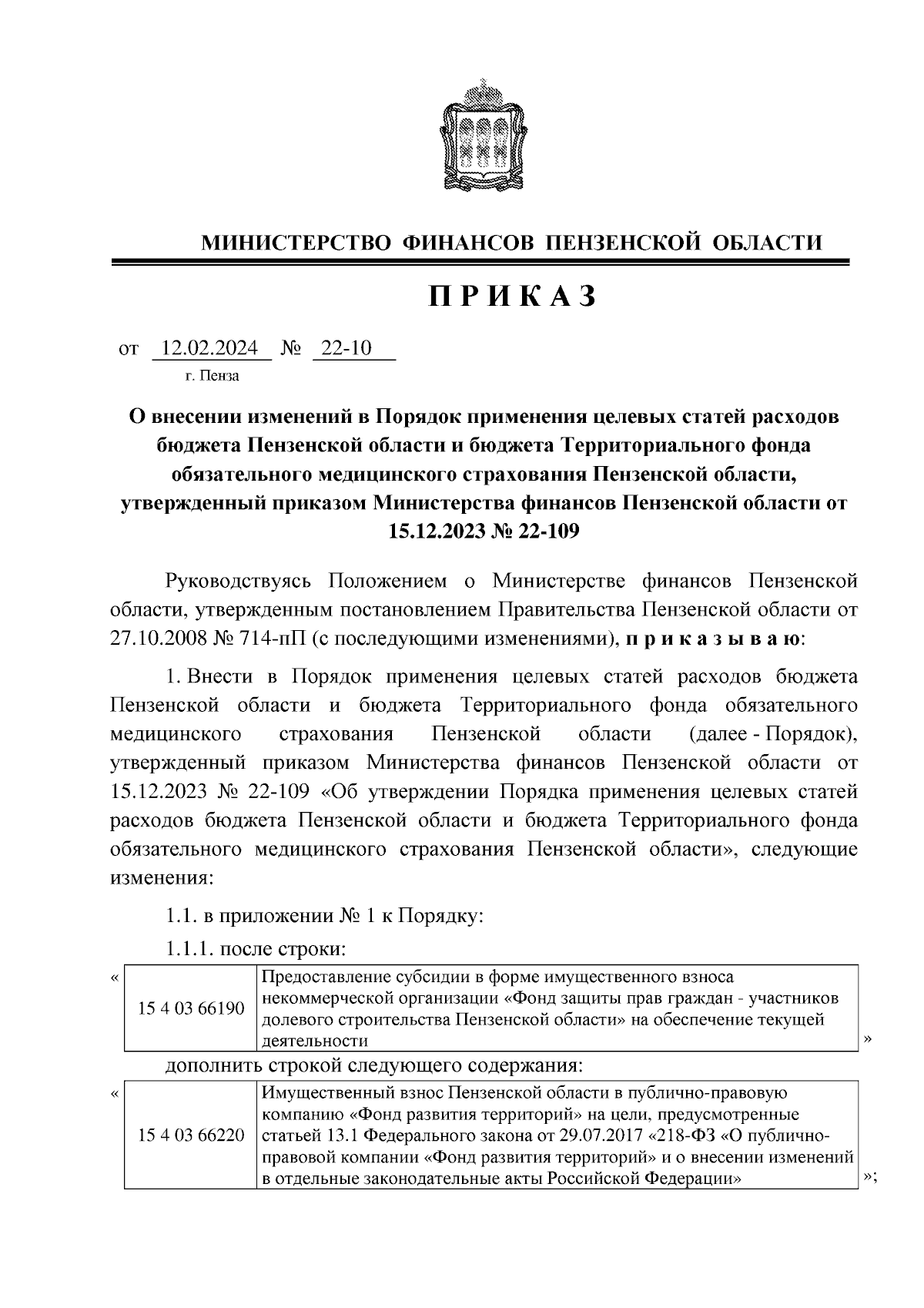 МИНИСТЕРСТВО ФИНАНСОВ ПЕНЗЕНСКОЙ ОБЛАСТИ

П Р И К А З

от 12.02.2024 № 22-10
г. Пенза

О внесении изменений в Порядок применения целевых статей расходов бюджета Пензенской области и бюджета Территориального фонда обязательного медицинского страхования Пензенской области, утвержденный приказом Министерства финансов Пензенской области от 15.12.2023 № 22-109

Руководствуясь Положением о Министерстве финансов Пензенской области, утвержденным постановлением Правительства Пензенской области от 27.10.2008 № 714-пП (с последующими изменениями), п р и к а з ы в а ю:

1. Внести в Порядок применения целевых статей расходов бюджета Пензенской области и бюджета Территориального фонда обязательного медицинского страхования Пензенской области (далее - Порядок), утвержденный приказом Министерства финансов Пензенской области от 15.12.2023 № 22-109 «Об утверждении Порядка применения целевых статей расходов бюджета Пензенской области и бюджета Территориального фонда обязательного медицинского страхования Пензенской области», следующие изменения:

1.1. в приложении № 1 к Порядку:

1.1.1. после строки:

«
| 15 4 03 66190 | Предоставление субсидии в форме имущественного взноса некоммерческой организации «Фонд защиты прав граждан - участников долевого строительства Пензенской области» на обеспечение текущей деятельности |
|---|---|
»

дополнить строкой следующего содержания:

«
| 15 4 03 66220 | Имущественный взнос Пензенской области в публично-правовую компанию «Фонд развития территорий» на цели, предусмотренные статьей 13.1 Федерального закона от 29.07.2017 «218-ФЗ «О публично-правовой компании «Фонд развития территорий» и о внесении изменений в отдельные законодательные акты Российской Федерации» |
|---|---|
»;